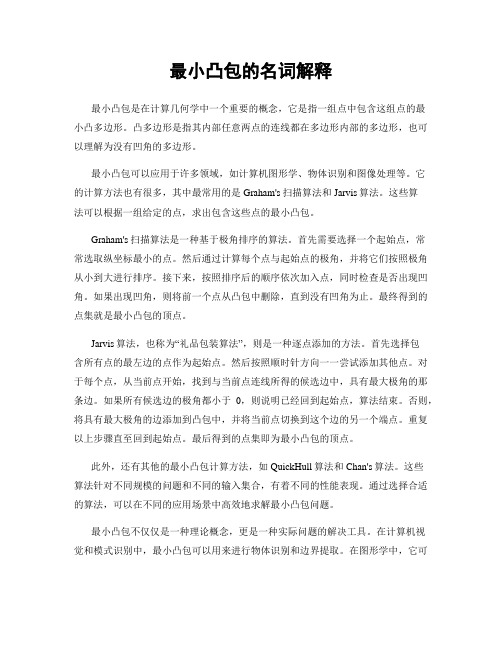 最小凸包的名词解释

最小凸包是在计算几何学中一个重要的概念，它是指一组点中包含这组点的最小凸多边形。凸多边形是指其内部任意两点的连线都在多边形内部的多边形，也可以理解为没有凹角的多边形。

最小凸包可以应用于许多领域，如计算机图形学、物体识别和图像处理等。它的计算方法也有很多，其中最常用的是 Graham's 扫描算法和 Jarvis 算法。这些算法可以根据一组给定的点，求出包含这些点的最小凸包。

Graham's 扫描算法是一种基于极角排序的算法。首先需要选择一个起始点，常常选取纵坐标最小的点。然后通过计算每个点与起始点的极角，并将它们按照极角从小到大进行排序。接下来，按照排序后的顺序依次加入点，同时检查是否出现凹角。如果出现凹角，则将前一个点从凸包中删除，直到没有凹角为止。最终得到的点集就是最小凸包的顶点。

Jarvis 算法，也称为“礼品包装算法”，则是一种逐点添加的方法。首先选择包含所有点的最左边的点作为起始点。然后按照顺时针方向一一尝试添加其他点。对于每个点，从当前点开始，找到与当前点连线所得的候选边中，具有最大极角的那条边。如果所有候选边的极角都小于 0，则说明已经回到起始点，算法结束。否则，将具有最大极角的边添加到凸包中，并将当前点切换到这个边的另一个端点。重复以上步骤直至回到起始点。最后得到的点集即为最小凸包的顶点。

此外，还有其他的最小凸包计算方法，如 QuickHull 算法和 Chan's 算法。这些算法针对不同规模的问题和不同的输入集合，有着不同的性能表现。通过选择合适的算法，可以在不同的应用场景中高效地求解最小凸包问题。

最小凸包不仅仅是一种理论概念，更是一种实际问题的解决工具。在计算机视觉和模式识别中，最小凸包可以用来进行物体识别和边界提取。在图形学中，它可